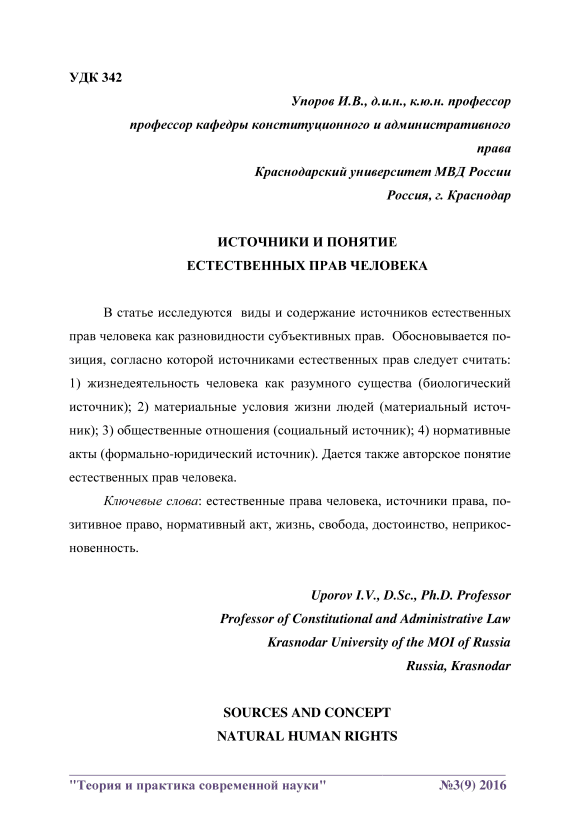 УДК 342

Упоров И.В., д.и.н., к.ю.н. профессор
профессор кафедры конституционного и административного права
Краснодарский университет МВД России
Россия, г. Краснодар

ИСТОЧНИКИ И ПОНЯТИЕ
ЕСТЕСТВЕННЫХ ПРАВ ЧЕЛОВЕКА

В статье исследуются виды и содержание источников естественных прав человека как разновидности субъективных прав. Обосновывается позиция, согласно которой источниками естественных прав следует считать: 1) жизнедеятельность человека как разумного существа (биологический источник); 2) материальные условия жизни людей (материальный источник); 3) общественные отношения (социальный источник); 4) нормативные акты (формально-юридический источник). Дается также авторское понятие естественных прав человека.

Ключевые слова: естественные права человека, источники права, позитивное право, нормативный акт, жизнь, свобода, достоинство, неприкосновенность.

Uporov I.V., D.Sc., Ph.D. Professor
Professor of Constitutional and Administrative Law
Krasnodar University of the MOI of Russia
Russia, Krasnodar

SOURCES AND CONCEPT
NATURAL HUMAN RIGHTS

"Теория и практика современной науки" №3(9) 2016